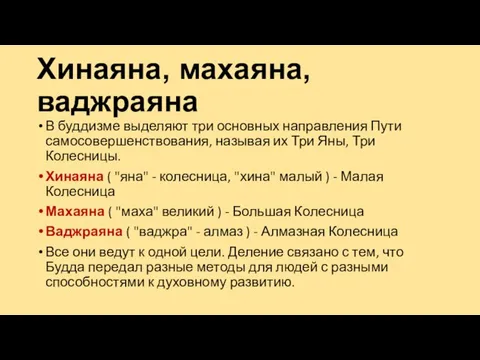 Хинаяна, махаяна, ваджраяна

• В буддизме выделяют три основных направления Пути самосовершенствования, называя их Три Яны, Три Колесницы.

• Хинаяна ( "яна" - колесница, "хина" малый ) - Малая Колесница

• Махаяна ( "маха" великий ) - Большая Колесница

• Ваджраяна ( "ваджра" - алмаз ) - Алмазная Колесница

• Все они ведут к одной цели. Деление связано с тем, что Будда передал разные методы для людей с разными способностями к духовному развитию.